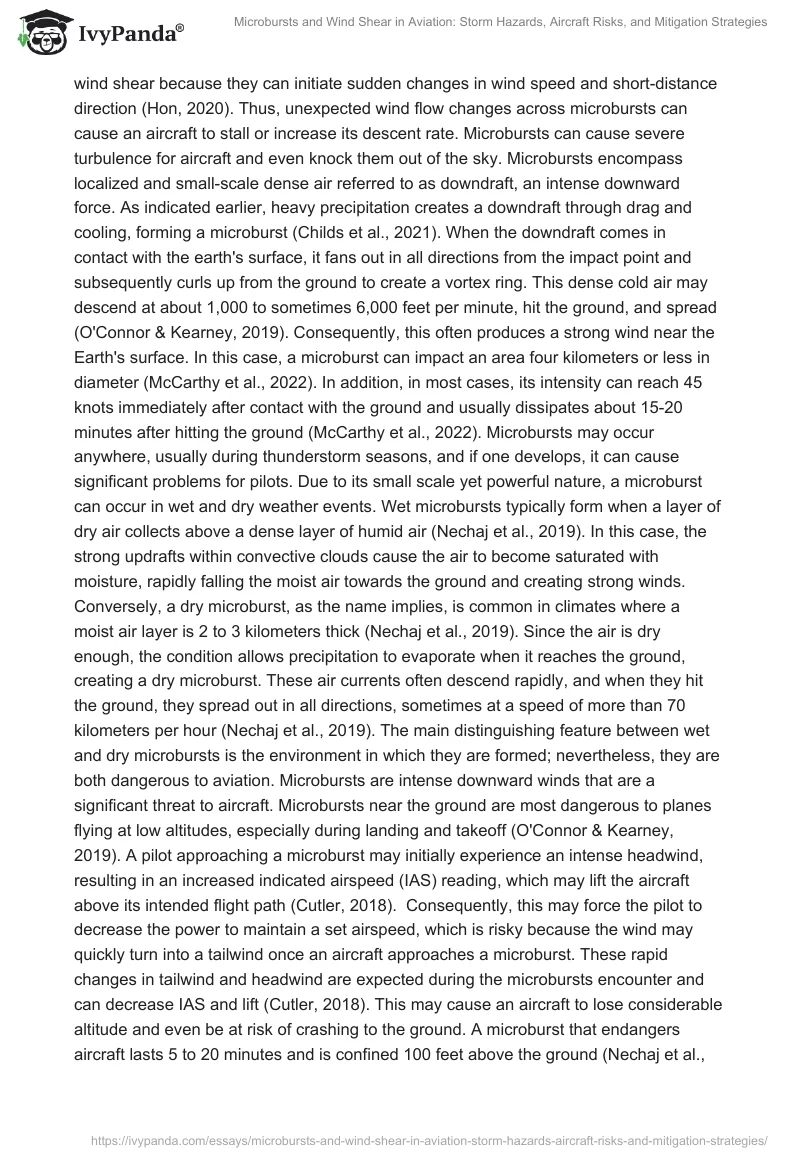 IvyPanda®

Microbursts and Wind Shear in Aviation: Storm Hazards, Aircraft Risks, and Mitigation Strategies

wind shear because they can initiate sudden changes in wind speed and short-distance direction (Hon, 2020). Thus, unexpected wind flow changes across microbursts can cause an aircraft to stall or increase its descent rate. Microbursts can cause severe turbulence for aircraft and even knock them out of the sky. Microbursts encompass localized and small-scale dense air referred to as downdraft, an intense downward force. As indicated earlier, heavy precipitation creates a downdraft through drag and cooling, forming a microburst (Childs et al., 2021). When the downdraft comes in contact with the earth's surface, it fans out in all directions from the impact point and subsequently curls up from the ground to create a vortex ring. This dense cold air may descend at about 1,000 to sometimes 6,000 feet per minute, hit the ground, and spread (O'Connor & Kearney, 2019). Consequently, this often produces a strong wind near the Earth's surface. In this case, a microburst can impact an area four kilometers or less in diameter (McCarthy et al., 2022). In addition, in most cases, its intensity can reach 45 knots immediately after contact with the ground and usually dissipates about 15-20 minutes after hitting the ground (McCarthy et al., 2022). Microbursts may occur anywhere, usually during thunderstorm seasons, and if one develops, it can cause significant problems for pilots. Due to its small scale yet powerful nature, a microburst can occur in wet and dry weather events. Wet microbursts typically form when a layer of dry air collects above a dense layer of humid air (Nechaj et al., 2019). In this case, the strong updrafts within convective clouds cause the air to become saturated with moisture, rapidly falling the moist air towards the ground and creating strong winds. Conversely, a dry microburst, as the name implies, is common in climates where a moist air layer is 2 to 3 kilometers thick (Nechaj et al., 2019). Since the air is dry enough, the condition allows precipitation to evaporate when it reaches the ground, creating a dry microburst. These air currents often descend rapidly, and when they hit the ground, they spread out in all directions, sometimes at a speed of more than 70 kilometers per hour (Nechaj et al., 2019). The main distinguishing feature between wet and dry microbursts is the environment in which they are formed; nevertheless, they are both dangerous to aviation. Microbursts are intense downward winds that are a significant threat to aircraft. Microbursts near the ground are most dangerous to planes flying at low altitudes, especially during landing and takeoff (O'Connor & Kearney, 2019). A pilot approaching a microburst may initially experience an intense headwind, resulting in an increased indicated airspeed (IAS) reading, which may lift the aircraft above its intended flight path (Cutler, 2018). Consequently, this may force the pilot to decrease the power to maintain a set airspeed, which is risky because the wind may quickly turn into a tailwind once an aircraft approaches a microburst. These rapid changes in tailwind and headwind are expected during the microbursts encounter and can decrease IAS and lift (Cutler, 2018). This may cause an aircraft to lose considerable altitude and even be at risk of crashing to the ground. A microburst that endangers aircraft lasts 5 to 20 minutes and is confined 100 feet above the ground (Nechaj et al.,

https://ivypanda.com/essays/microbursts-and-wind-shear-in-aviation-storm-hazards-aircraft-risks-and-mitigation-strategies/